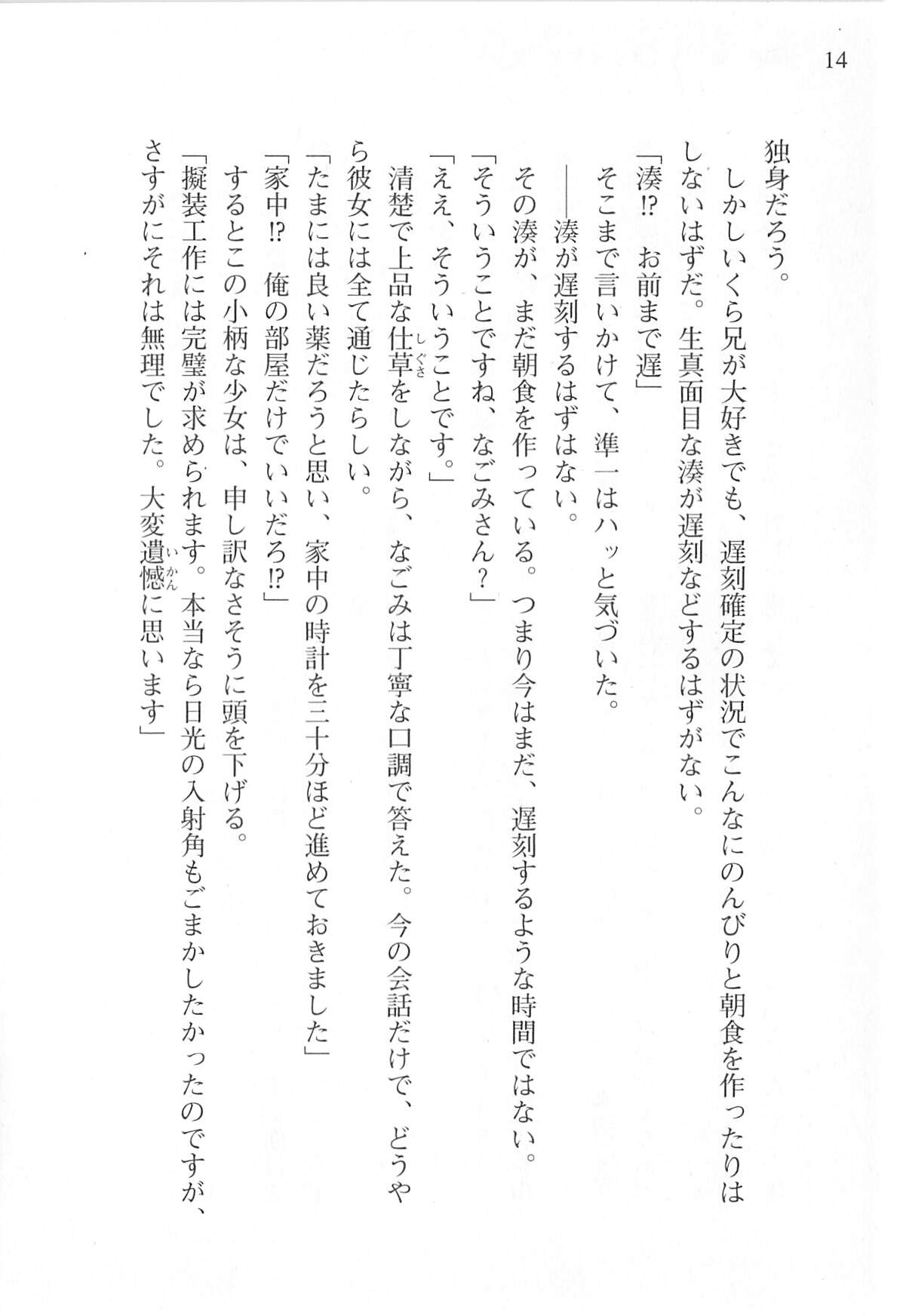 14

独身だろう。
しかしいくら兄が大好きでも、遅刻確定の状況でこんなにのんびりと朝食を作ったりはしないはずだ。生真面目な湊が遅刻などするはずがない。
「湊⁉　お前まで遅」
そこまで言いかけて、準一はハッと気づいた。
――湊が遅刻するはずはない。
その湊が、まだ朝食を作っている。つまり今はまだ、遅刻するような時間ではない。
「そういうことですね、なごみさん？」
「ええ、そういうことです。」
清楚で上品な仕草（しぐさ）をしながら、なごみは丁寧な口調で答えた。今の会話だけで、どうやら彼女には全て通じたらしい。
「たまには良い薬だろうと思い、家中の時計を三十分ほど進めておきました」
「家中⁉　俺の部屋だけでいいだろ⁉」
するとこの小柄な少女は、申し訳なさそうに頭を下げる。
「擬装工作には完璧が求められます。本当なら日光の入射角もごまかしたかったのですが、さすがにそれは無理でした。大変遺憾（いかん）に思います」